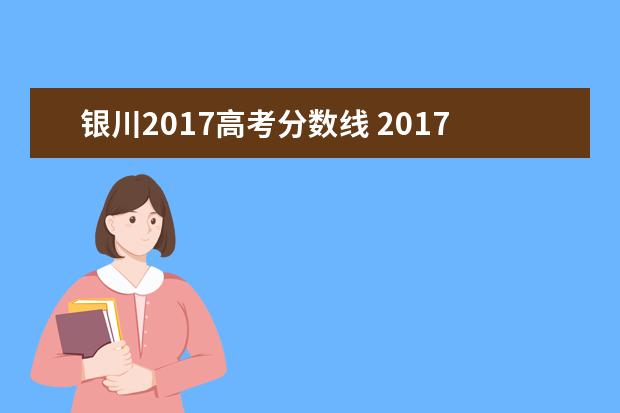 银川2017高考分数线 2017